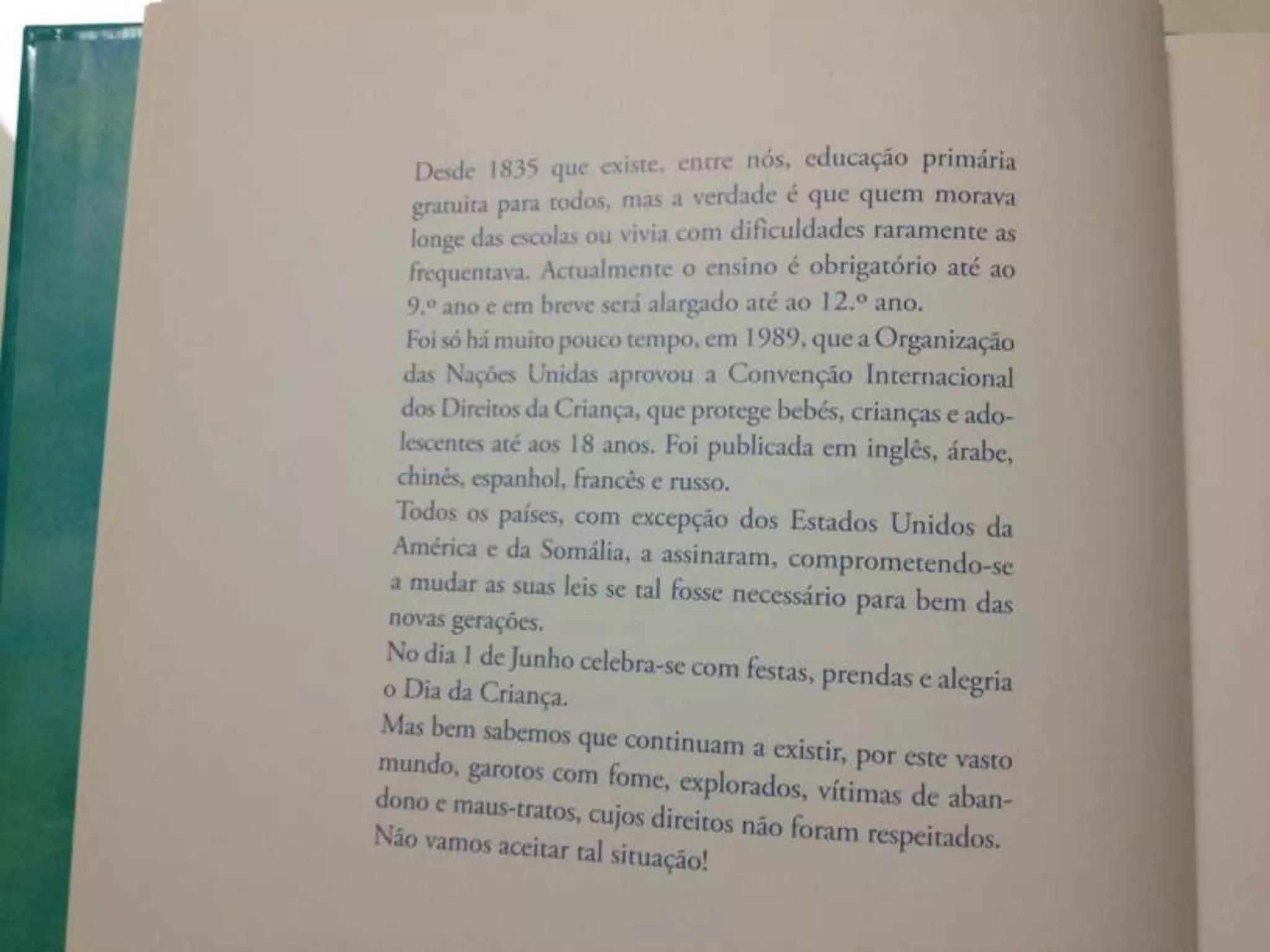 Desde 1835 que existe, entre nós, educação primária gratuita para todos, mas a verdade é que quem morava longe das escolas ou vivia com dificuldades raramente as frequentava. Actualmente o ensino é obrigatório até ao 9.º ano e em breve será alargado até ao 12.º ano.
Foi só há muito pouco tempo, em 1989, que a Organização das Nações Unidas aprovou a Convenção Internacional dos Direitos da Criança, que protege bebés, crianças e adolescentes até aos 18 anos. Foi publicada em inglês, árabe, chinês, espanhol, francês e russo.
Todos os países, com excepção dos Estados Unidos da América e da Somália, a assinaram, comprometendo-se a mudar as suas leis se tal fosse necessário para bem das novas gerações.
No dia 1 de Junho celebra-se com festas, prendas e alegria o Dia da Criança.
Mas bem sabemos que continuam a existir, por este vasto mundo, garotos com fome, explorados, vítimas de abandono e maus-tratos, cujos direitos não foram respeitados.
Não vamos aceitar tal situação!